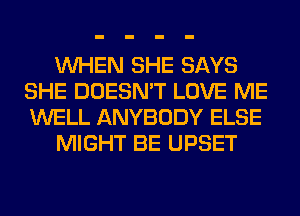 - - - -
WHEN SHE SAYS
SHE DOESN'T LOVE ME
WELL ANYBODY ELSE
MIGHT BE UPSET